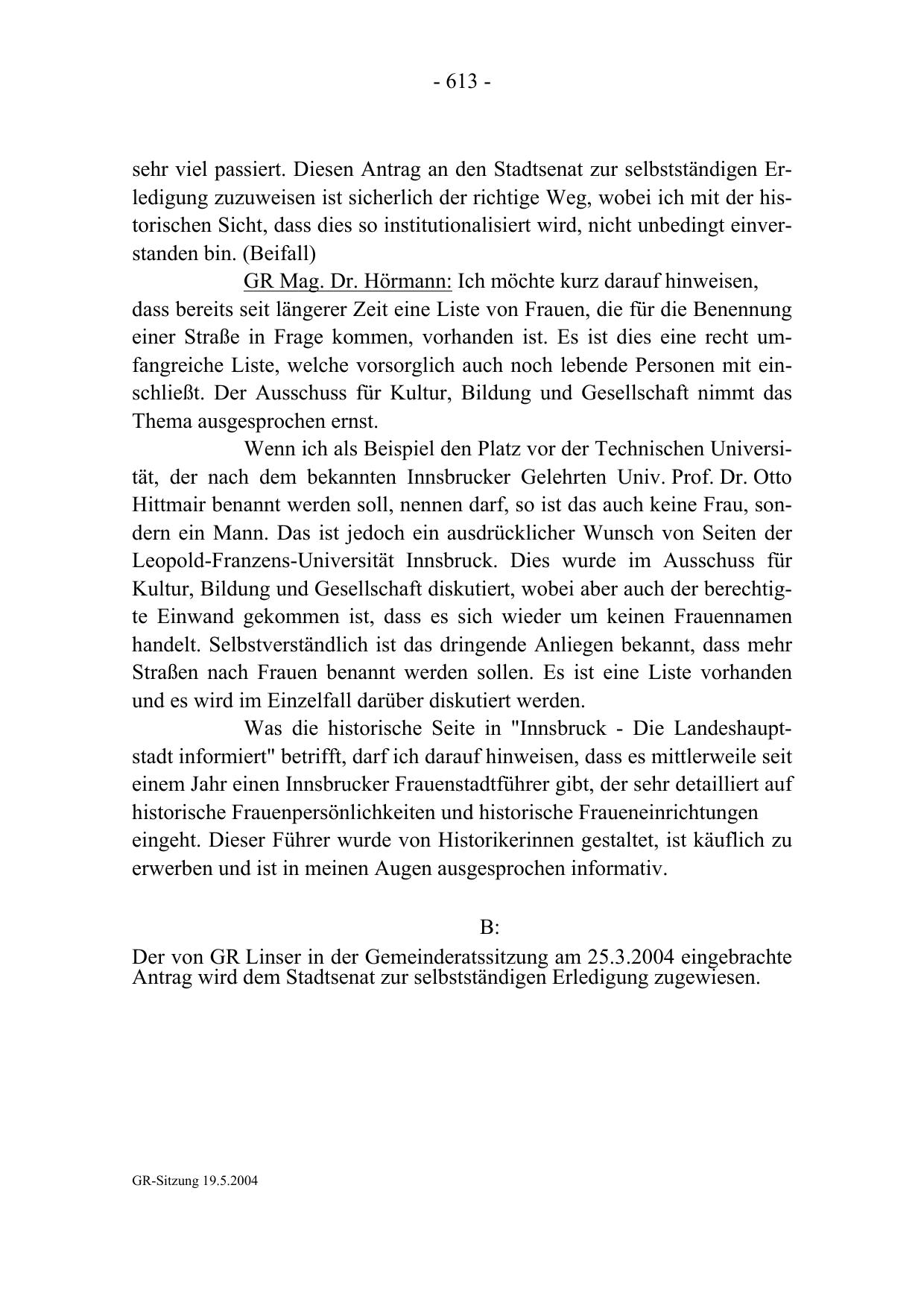 - 613 -

sehr viel passiert. Diesen Antrag an den Stadtsenat zur selbstständigen Erledigung zuzuweisen ist sicherlich der richtige Weg, wobei ich mit der historischen Sicht, dass dies so institutionalisiert wird, nicht unbedingt einverstanden bin. (Beifall)

GR Mag. Dr. Hörmann: Ich möchte kurz darauf hinweisen, dass bereits seit längerer Zeit eine Liste von Frauen, die für die Benennung einer Straße in Frage kommen, vorhanden ist. Es ist dies eine recht umfangreiche Liste, welche vorsorglich auch noch lebende Personen mit einschließt. Der Ausschuss für Kultur, Bildung und Gesellschaft nimmt das Thema ausgesprochen ernst.

Wenn ich als Beispiel den Platz vor der Technischen Universität, der nach dem bekannten Innsbrucker Gelehrten Univ. Prof. Dr. Otto Hittmair benannt werden soll, nennen darf, so ist das auch keine Frau, sondern ein Mann. Das ist jedoch ein ausdrücklicher Wunsch von Seiten der Leopold-Franzens-Universität Innsbruck. Dies wurde im Ausschuss für Kultur, Bildung und Gesellschaft diskutiert, wobei aber auch der berechtigte Einwand gekommen ist, dass es sich wieder um keinen Frauennamen handelt. Selbstverständlich ist das dringende Anliegen bekannt, dass mehr Straßen nach Frauen benannt werden sollen. Es ist eine Liste vorhanden und es wird im Einzelfall darüber diskutiert werden.

Was die historische Seite in "Innsbruck - Die Landeshauptstadt informiert" betrifft, darf ich darauf hinweisen, dass es mittlerweile seit einem Jahr einen Innsbrucker Frauenstadtführer gibt, der sehr detailliert auf historische Frauenpersönlichkeiten und historische Fraueneinrichtungen eingeht. Dieser Führer wurde von Historikerinnen gestaltet, ist käuflich zu erwerben und ist in meinen Augen ausgesprochen informativ.

B:

Der von GR Linser in der Gemeinderatssitzung am 25.3.2004 eingebrachte Antrag wird dem Stadtsenat zur selbstständigen Erledigung zugewiesen.

GR-Sitzung 19.5.2004